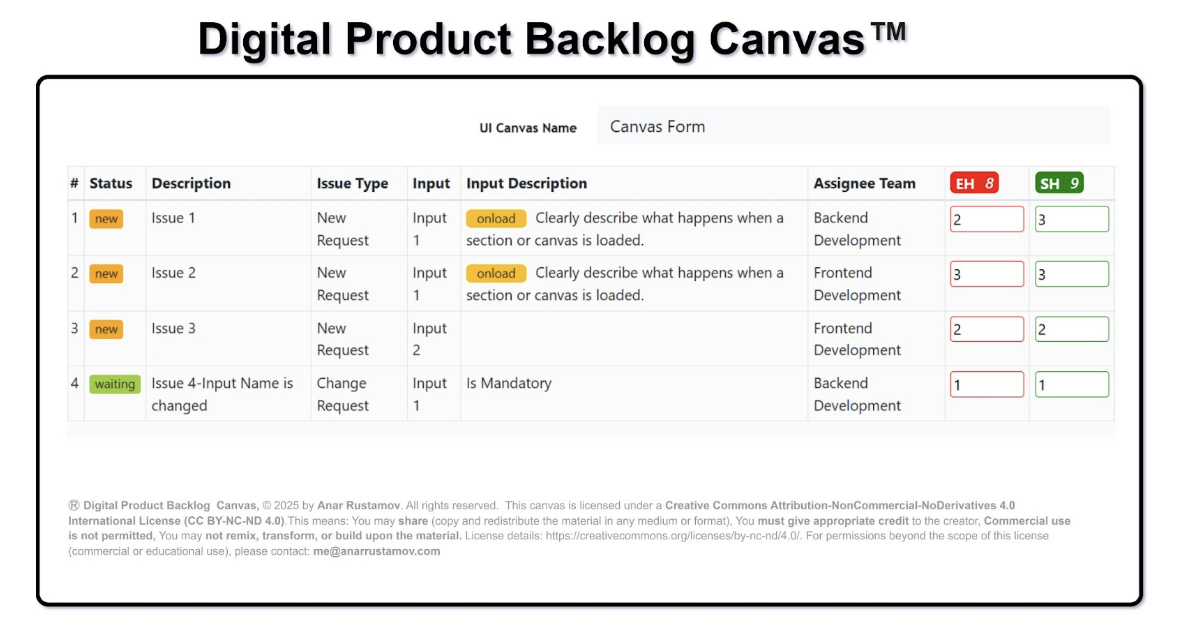 Digital Product Backlog Canvas™

UI Canvas Name Canvas Form

| # | Status | Description | Issue Type | Input | Input Description | Assignee Team | EH 8 | SH 9 |
|---|---|---|---|---|---|---|---|---|
| 1 | new | Issue 1 | New Request | Input 1 | onload Clearly describe what happens when a section or canvas is loaded. | Backend Development | 2 | 3 |
| 2 | new | Issue 2 | New Request | Input 1 | onload Clearly describe what happens when a section or canvas is loaded. | Frontend Development | 3 | 3 |
| 3 | new | Issue 3 | New Request | Input 2 | | Frontend Development | 2 | 2 |
| 4 | waiting | Issue 4-Input Name is changed | Change Request | Input 1 | Is Mandatory | Backend Development | 1 | 1 |

Ⓡ Digital Product Backlog Canvas, © 2025 by Anar Rustamov. All rights reserved. This canvas is licensed under a Creative Commons Attribution-NonCommercial-NoDerivatives 4.0 International License (CC BY-NC-ND 4.0).This means: You may share (copy and redistribute the material in any medium or format), You must give appropriate credit to the creator, Commercial use is not permitted, You may not remix, transform, or build upon the material. License details: https://creativecommons.org/licenses/by-nc-nd/4.0/. For permissions beyond the scope of this license (commercial or educational use), please contact: me@anarrustamov.com